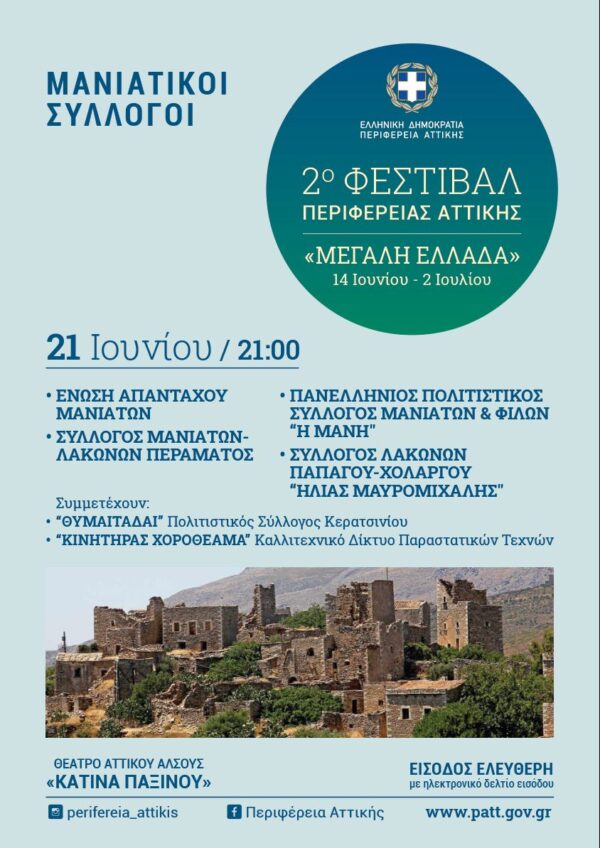 ΜΑΝΙΑΤΙΚΟΙ ΣΥΛΛΟΓΟΙ

ΕΛΛΗΝΙΚΗ ΔΗΜΟΚΡΑΤΙΑ
ΠΕΡΙΦΕΡΕΙΑ ΑΤΤΙΚΗΣ

2ο ΦΕΣΤΙΒΑΛ
ΠΕΡΙΦΕΡΕΙΑΣ ΑΤΤΙΚΗΣ

«ΜΕΓΑΛΗ ΕΛΛΑΔΑ»
14 Ιουνίου - 2 Ιουλίου

21 Ιουνίου / 21:00

• ΕΝΩΣΗ ΑΠΑΝΤΑΧΟΥ ΜΑΝΙΑΤΩΝ
• ΣΥΛΛΟΓΟΣ ΜΑΝΙΑΤΩΝ-ΛΑΚΩΝΩΝ ΠΕΡΑΜΑΤΟΣ

• ΠΑΝΕΛΛΗΝΙΟΣ ΠΟΛΙΤΙΣΤΙΚΟΣ ΣΥΛΛΟΓΟΣ ΜΑΝΙΑΤΩΝ & ΦΙΛΩΝ "Η ΜΑΝΗ"
• ΣΥΛΛΟΓΟΣ ΛΑΚΩΝΩΝ ΠΑΠΑΓΟΥ-ΧΟΛΑΡΓΟΥ "ΗΛΙΑΣ ΜΑΥΡΟΜΙΧΑΛΗΣ"

Συμμετέχουν:
• "ΘΥΜΑΙΤΑΔΑΙ" Πολιτιστικός Σύλλογος Κερατσινίου
• "ΚΙΝΗΤΗΡΑΣ ΧΟΡΟΘΕΑΜΑ" Καλλιτεχνικό Δίκτυο Παραστατικών Τεχνών

ΘΕΑΤΡΟ ΑΤΤΙΚΟΥ ΑΛΣΟΥΣ
«ΚΑΤΙΝΑ ΠΑΞΙΝΟΥ»

ΕΙΣΟΔΟΣ ΕΛΕΥΘΕΡΗ
με ηλεκτρονικό δελτίο εισόδου

perifereia_attikis
Περιφέρεια Αττικής
www.patt.gov.gr